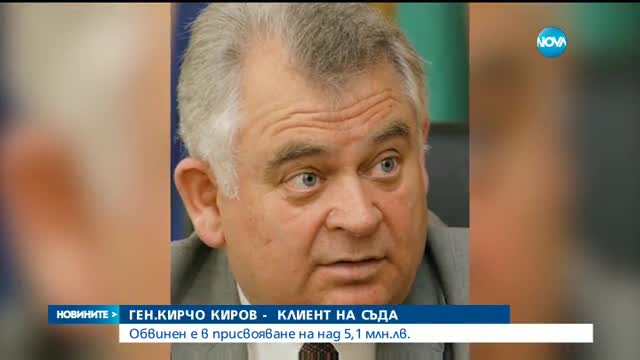 NOVA

НОВИНИТЕ >

ГЕН.КИРЧО КИРОВ - КЛИЕНТ НА СЪДА

Обвинен е в присвояване на над 5,1 млн.лв.